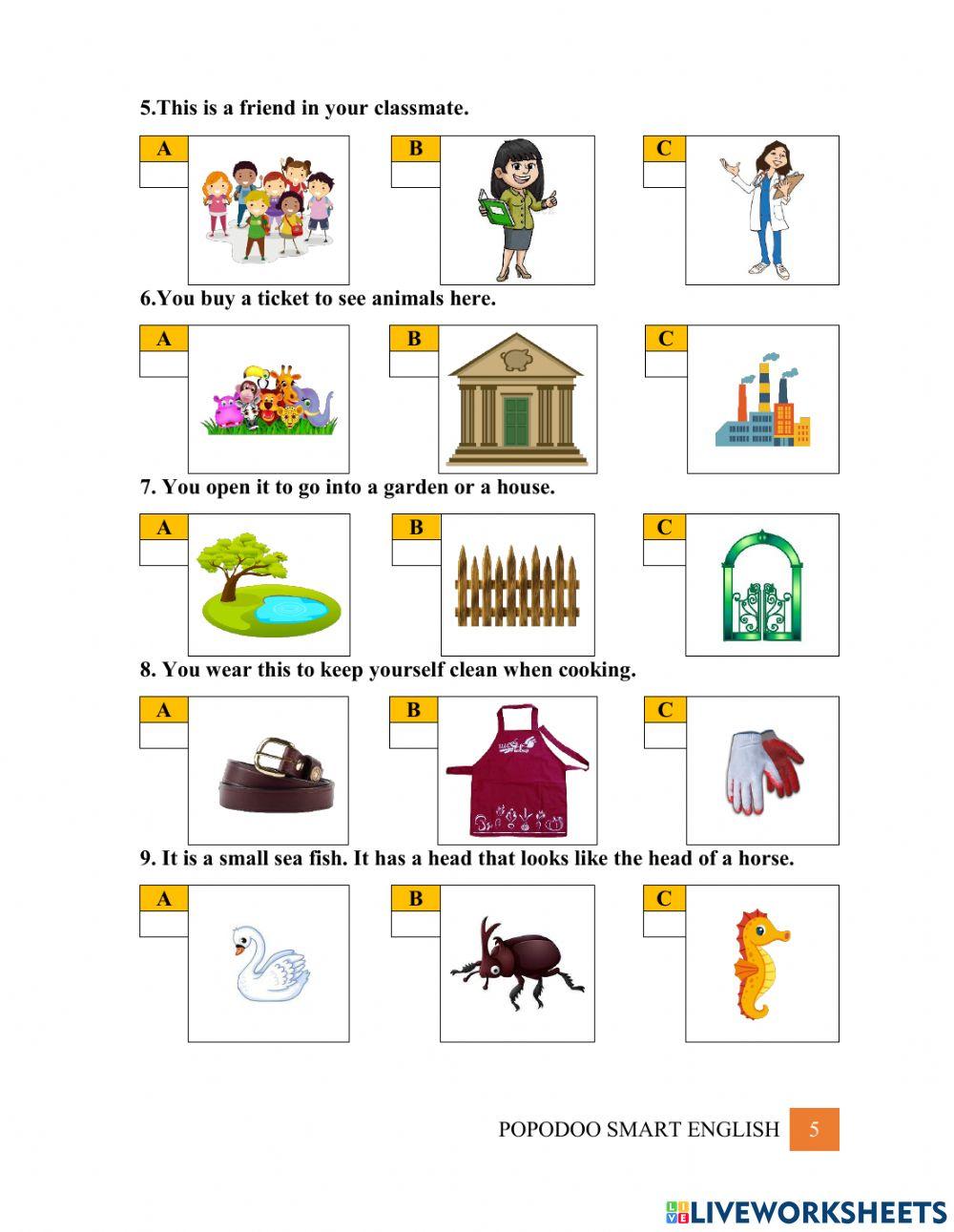 5.This is a friend in your classmate.

A

B

C

6.You buy a ticket to see animals here.

A

B

C

7. You open it to go into a garden or a house.

A

B

C

8. You wear this to keep yourself clean when cooking.

A

B

C

9. It is a small sea fish. It has a head that looks like the head of a horse.

A

B

C

POPODOO SMART ENGLISH 5

LIVEWORKSHEETS